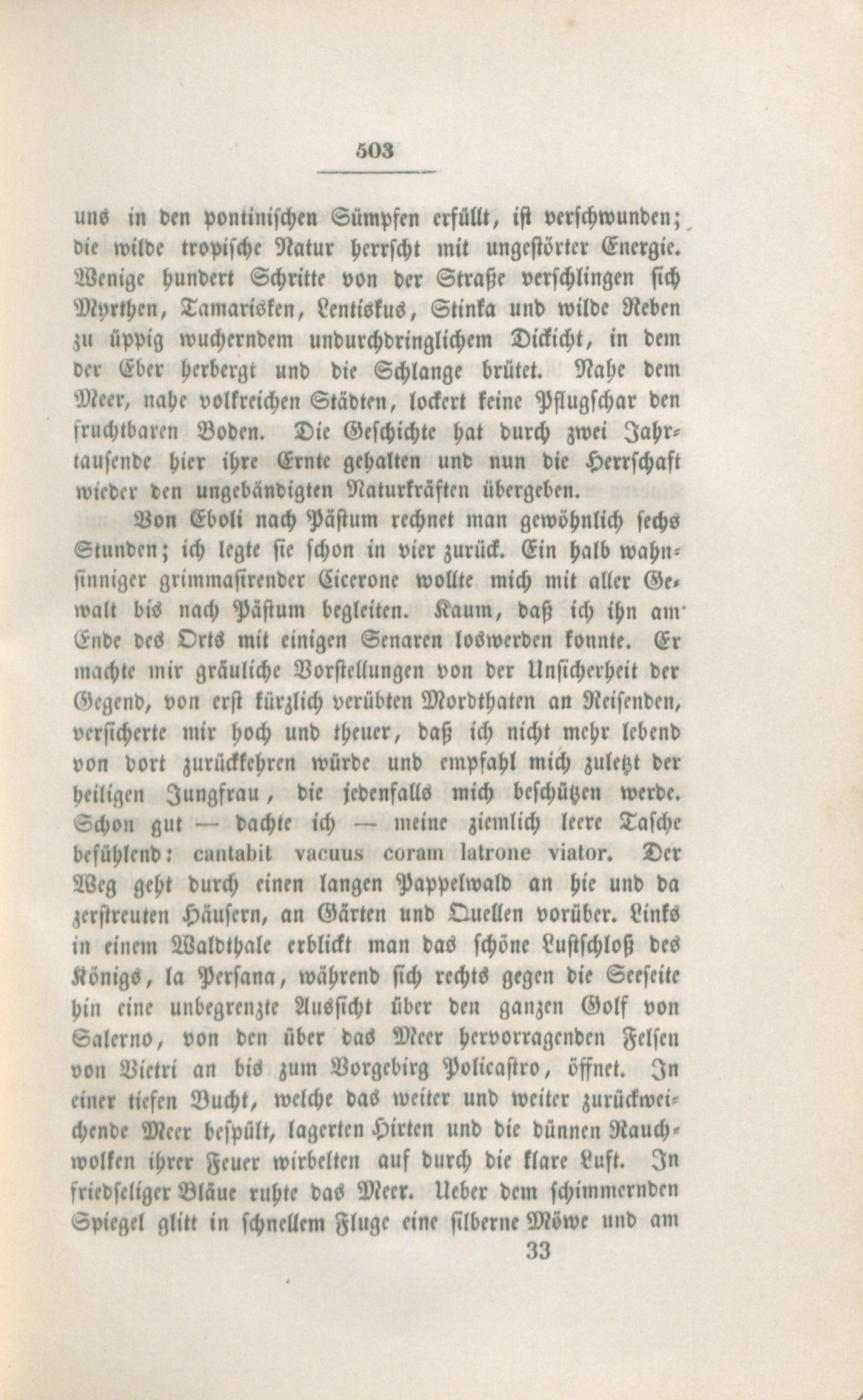 503

uns in den pontinischen Sümpfen erfüllt, ist verschwunden; die wilde tropische Natur herrscht mit ungestörter Energie. Wenige hundert Schritte von der Straße verschlingen sich Myrthen, Tamarisken, Lentiskus, Stinka und wilde Reben zu üppig wucherndem undurchdringlichem Dickicht, in dem der Eber herbergt und die Schlange brütet. Nahe dem Meer, nahe volkreichen Städten, lockert keine Pflugschar den fruchtbaren Boden. Die Geschichte hat durch zwei Jahrtausende hier ihre Ernte gehalten und nun die Herrschaft wieder den ungebändigten Naturkräften übergeben.

Von Eboli nach Pästum rechnet man gewöhnlich sechs Stunden; ich legte sie schon in vier zurück. Ein halb wahnsinniger grimmasirender Cicerone wollte mich mit aller Gewalt bis nach Pästum begleiten. Kaum, daß ich ihn am Ende des Orts mit einigen Senaren loswerden konnte. Er machte mir gräuliche Vorstellungen von der Unsicherheit der Gegend, von erst kürzlich verübten Mordthaten an Reisenden, versicherte mir hoch und theuer, daß ich nicht mehr lebend von dort zurückkehren würde und empfahl mich zuletzt der heiligen Jungfrau, die jedenfalls mich beschützen werde. Schon gut — dachte ich — meine ziemlich leere Tasche befühlend: cantabit vacuus coram latrone viator. Der Weg geht durch einen langen Pappelwald an hie und da zerstreuten Häusern, an Gärten und Quellen vorüber. Links in einem Waldthale erblickt man das schöne Lustschloß des Königs, la Persana, während sich rechts gegen die Seeseite hin eine unbegrenzte Aussicht über den ganzen Golf von Salerno, von den über das Meer hervorragenden Felsen von Vietri an bis zum Vorgebirg Policastro, öffnet. In einer tiefen Bucht, welche das weiter und weiter zurückweichende Meer bespült, lagerten Hirten und die dünnen Rauchwolken ihrer Feuer wirbelten auf durch die klare Luft. In friedseliger Bläue ruhte das Meer. Ueber dem schimmernden Spiegel glitt in schnellem Fluge eine silberne Möwe und am

33